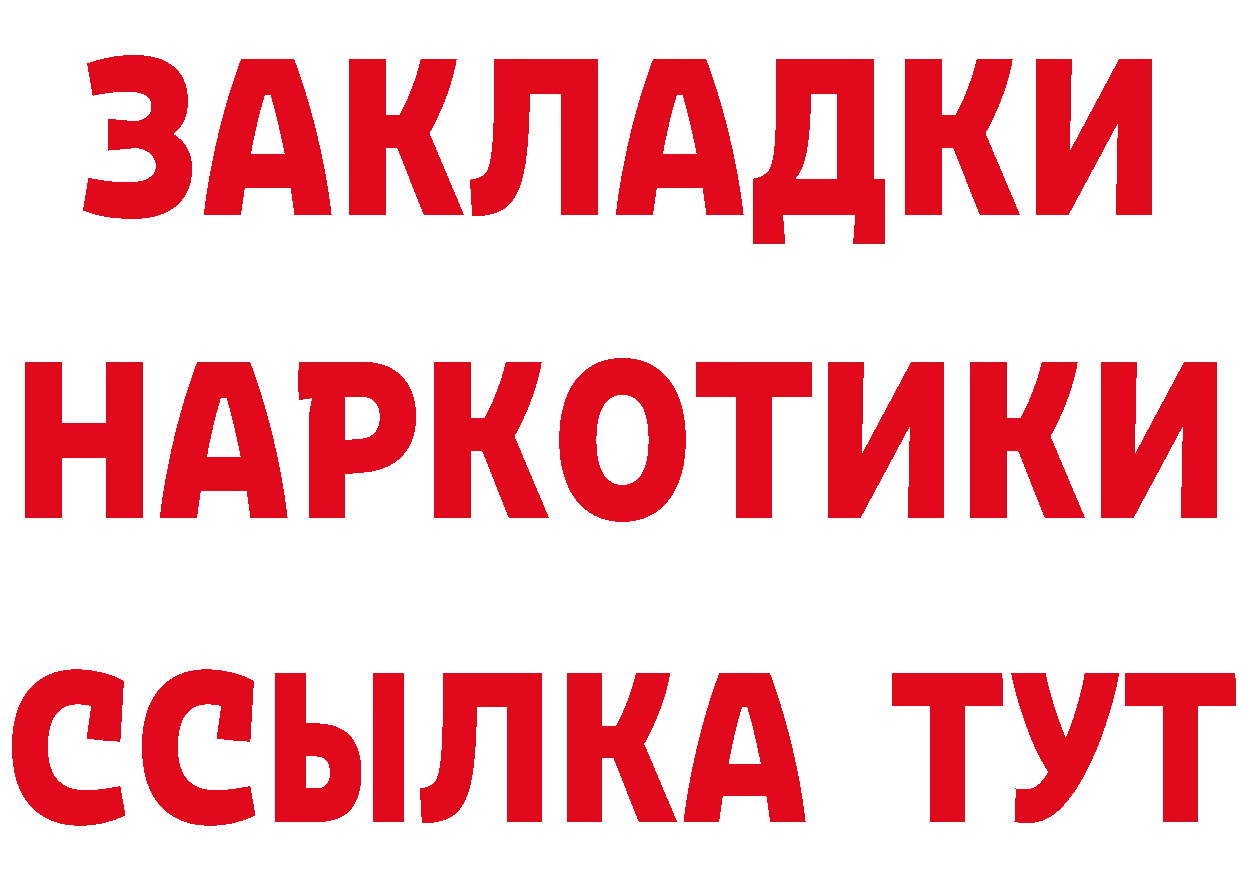 ЗАКЛАДКИ
НАРКОТИКИ
ССЫЛКА ТУТ